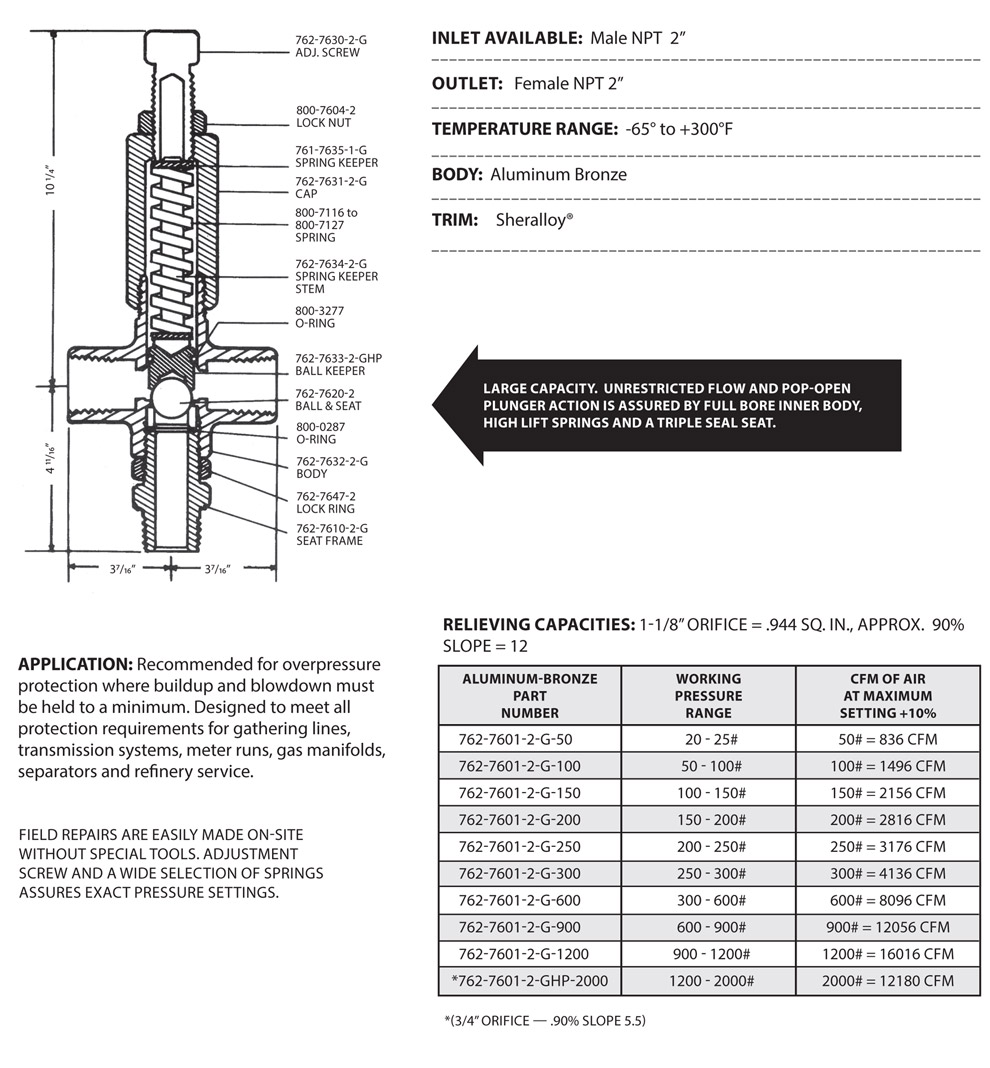 762-7630-2-G
ADJ. SCREW

800-7604-2
LOCK NUT

761-7635-1-G
SPRING KEEPER

762-7631-2-G
CAP

800-7116 to
800-7127
SPRING

762-7634-2-G
SPRING KEEPER
STEM

800-3277
O-RING

762-7633-2-GHP
BALL KEEPER

762-7620-2
BALL & SEAT

800-0287
O-RING

762-7632-2-G
BODY

762-7647-2
LOCK RING

762-7610-2-G
SEAT FRAME

10 1/4"

4 11/16"

3 7/16"

3 7/16"

INLET AVAILABLE: Male NPT 2"

OUTLET: Female NPT 2"

TEMPERATURE RANGE: -65° to +300°F

BODY: Aluminum Bronze

TRIM: Sheralloy®

LARGE CAPACITY. UNRESTRICTED FLOW AND POP-OPEN PLUNGER ACTION IS ASSURED BY FULL BORE INNER BODY, HIGH LIFT SPRINGS AND A TRIPLE SEAL SEAT.

APPLICATION: Recommended for overpressure protection where buildup and blowdown must be held to a minimum. Designed to meet all protection requirements for gathering lines, transmission systems, meter runs, gas manifolds, separators and refinery service.

FIELD REPAIRS ARE EASILY MADE ON-SITE WITHOUT SPECIAL TOOLS. ADJUSTMENT SCREW AND A WIDE SELECTION OF SPRINGS ASSURES EXACT PRESSURE SETTINGS.

RELIEVING CAPACITIES: 1-1/8" ORIFICE = .944 SQ. IN., APPROX. 90% SLOPE = 12

| ALUMINUM-BRONZE PART NUMBER | WORKING PRESSURE RANGE | CFM OF AIR AT MAXIMUM SETTING +10% |
|---|---|---|
| 762-7601-2-G-50 | 20 - 25# | 50# = 836 CFM |
| 762-7601-2-G-100 | 50 - 100# | 100# = 1496 CFM |
| 762-7601-2-G-150 | 100 - 150# | 150# = 2156 CFM |
| 762-7601-2-G-200 | 150 - 200# | 200# = 2816 CFM |
| 762-7601-2-G-250 | 200 - 250# | 250# = 3176 CFM |
| 762-7601-2-G-300 | 250 - 300# | 300# = 4136 CFM |
| 762-7601-2-G-600 | 300 - 600# | 600# = 8096 CFM |
| 762-7601-2-G-900 | 600 - 900# | 900# = 12056 CFM |
| 762-7601-2-G-1200 | 900 - 1200# | 1200# = 16016 CFM |
| *762-7601-2-GHP-2000 | 1200 - 2000# | 2000# = 12180 CFM |

*(3/4" ORIFICE — .90% SLOPE 5.5)